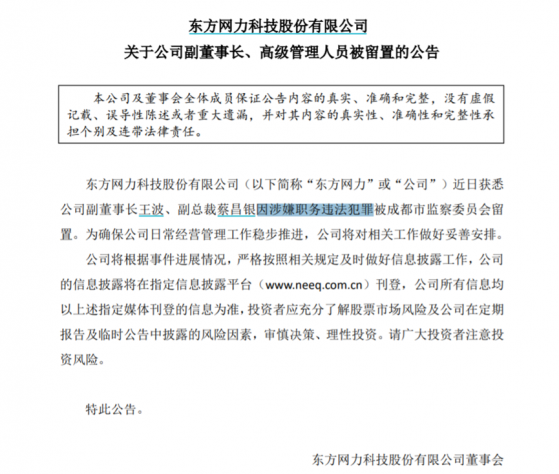 东方网力科技股份有限公司
关于公司副董事长、高级管理人员被留置的公告

本公司及董事会全体成员保证公告内容的真实、准确和完整，没有虚假记载、误导性陈述或者重大遗漏，并对其内容的真实性、准确性和完整性承担个别及连带法律责任。

东方网力科技股份有限公司（以下简称“东方网力”或“公司”）近日获悉公司副董事长王波、副总裁蔡昌银因涉嫌职务违法犯罪被成都市监察委员会留置。为确保公司日常经营管理工作稳步推进，公司将对相关工作做好妥善安排。

公司将根据事件进展情况，严格按照相关规定及时做好信息披露工作，公司的信息披露将在指定信息披露平台（www.neeq.com.cn）刊登，公司所有信息均以上述指定媒体刊登的信息为准，投资者应充分了解股票市场风险及公司在定期报告及临时公告中披露的风险因素，审慎决策、理性投资。请广大投资者注意投资风险。

特此公告。

东方网力科技股份有限公司董事会